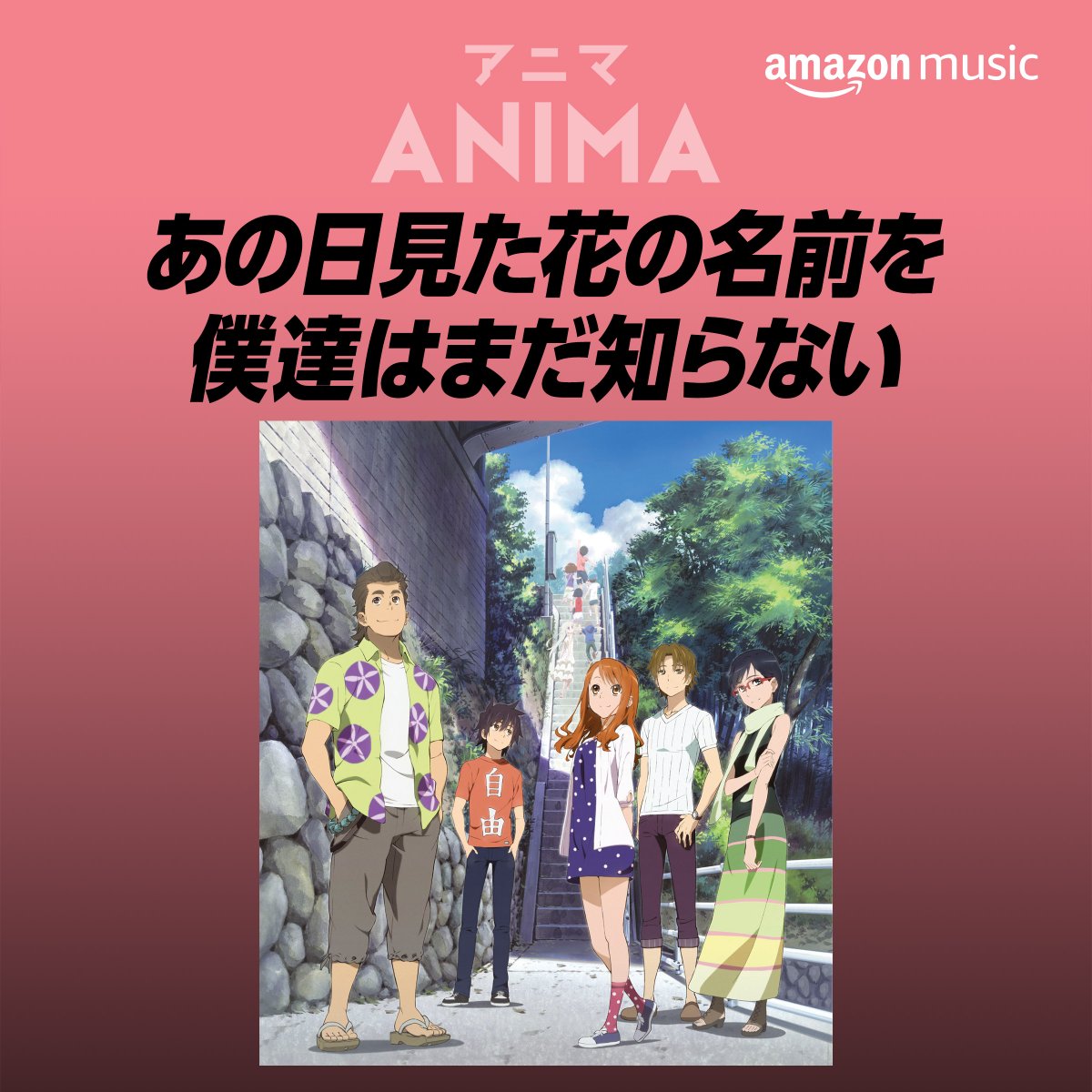 アニマ
ANIMA

amazon music

あの日見た花の名前を
僕達はまだ知らない

自由